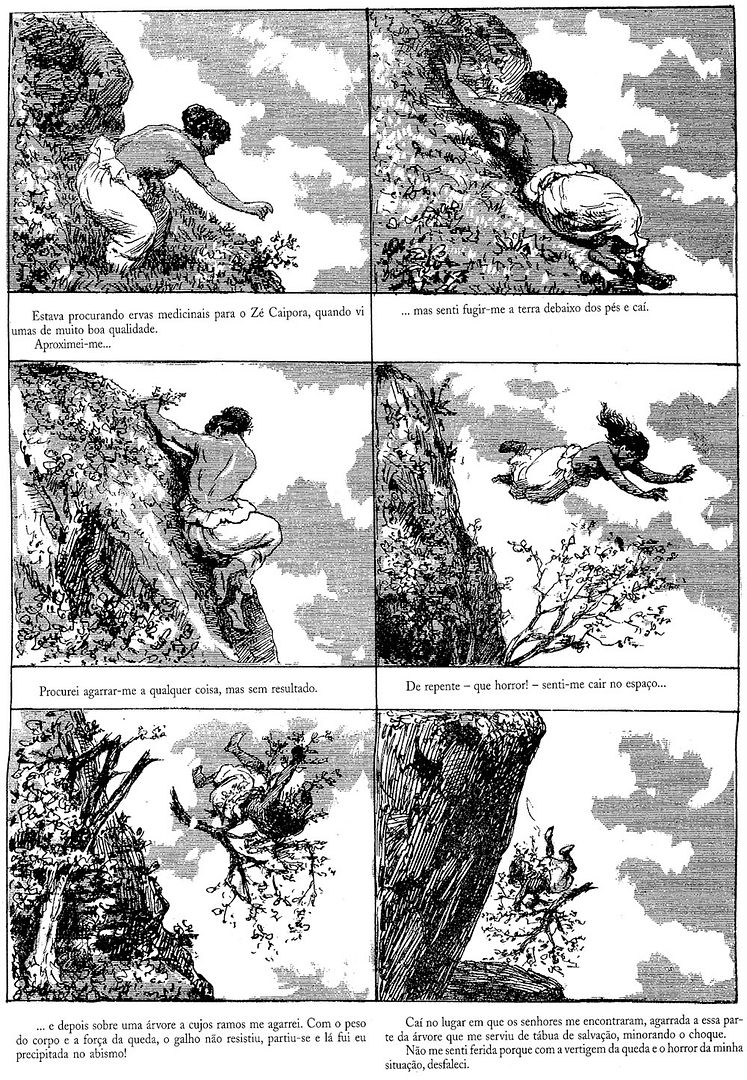 Estava procurando ervas medicinais para o Zé Caipora, quando vi umas de muito boa qualidade.

Aproximei-me...

... mas senti fugir-me a terra debaixo dos pés e caí.

Procurei agarrar-me a qualquer coisa, mas sem resultado.

De repente – que horror! – senti-me cair no espaço...

... e depois sobre uma árvore a cujos ramos me agarrei. Com o peso do corpo e a força da queda, o galho não resistiu, partiu-se e lá fui eu precipitada no abismo!

Caí no lugar em que os senhores me encontraram, agarrada a essa parte da árvore que me serviu de tábua de salvação, minorando o choque.

Não me senti ferida porque com a vertigem da queda e o horror da minha situação, desfaleci.